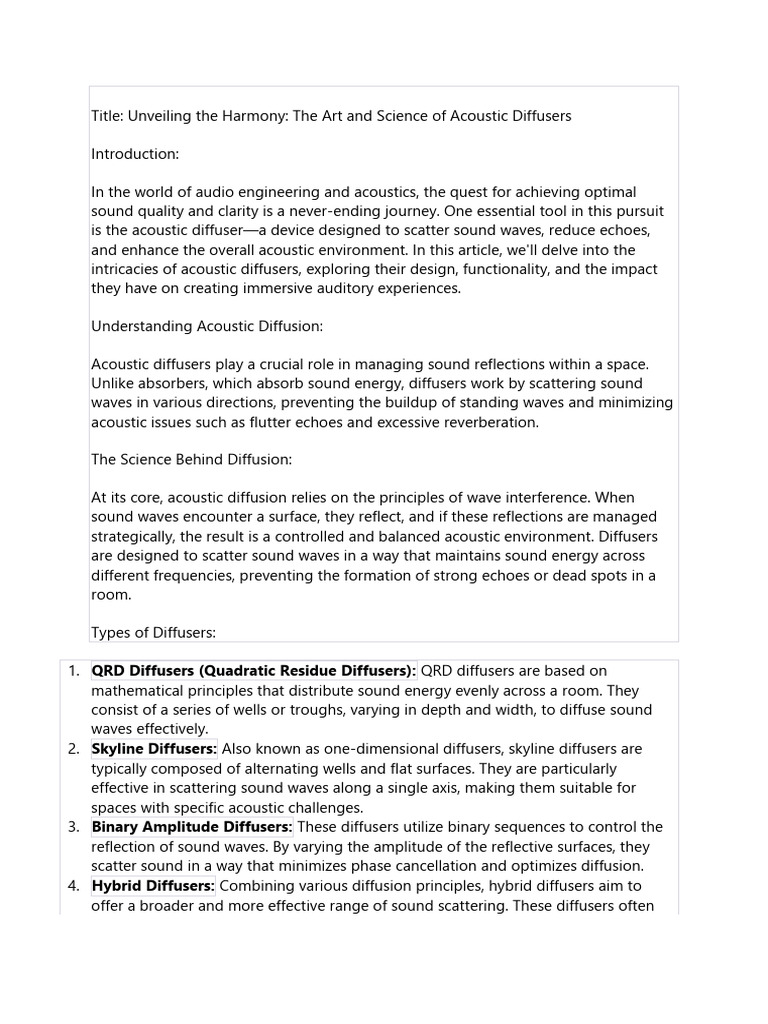 Title: Unveiling the Harmony: The Art and Science of Acoustic Diffusers

Introduction:

In the world of audio engineering and acoustics, the quest for achieving optimal sound quality and clarity is a never-ending journey. One essential tool in this pursuit is the acoustic diffuser—a device designed to scatter sound waves, reduce echoes, and enhance the overall acoustic environment. In this article, we'll delve into the intricacies of acoustic diffusers, exploring their design, functionality, and the impact they have on creating immersive auditory experiences.

Understanding Acoustic Diffusion:

Acoustic diffusers play a crucial role in managing sound reflections within a space. Unlike absorbers, which absorb sound energy, diffusers work by scattering sound waves in various directions, preventing the buildup of standing waves and minimizing acoustic issues such as flutter echoes and excessive reverberation.

The Science Behind Diffusion:

At its core, acoustic diffusion relies on the principles of wave interference. When sound waves encounter a surface, they reflect, and if these reflections are managed strategically, the result is a controlled and balanced acoustic environment. Diffusers are designed to scatter sound waves in a way that maintains sound energy across different frequencies, preventing the formation of strong echoes or dead spots in a room.

Types of Diffusers:

1. QRD Diffusers (Quadratic Residue Diffusers): QRD diffusers are based on mathematical principles that distribute sound energy evenly across a room. They consist of a series of wells or troughs, varying in depth and width, to diffuse sound waves effectively.
2. Skyline Diffusers: Also known as one-dimensional diffusers, skyline diffusers are typically composed of alternating wells and flat surfaces. They are particularly effective in scattering sound waves along a single axis, making them suitable for spaces with specific acoustic challenges.
3. Binary Amplitude Diffusers: These diffusers utilize binary sequences to control the reflection of sound waves. By varying the amplitude of the reflective surfaces, they scatter sound in a way that minimizes phase cancellation and optimizes diffusion.
4. Hybrid Diffusers: Combining various diffusion principles, hybrid diffusers aim to offer a broader and more effective range of sound scattering. These diffusers often